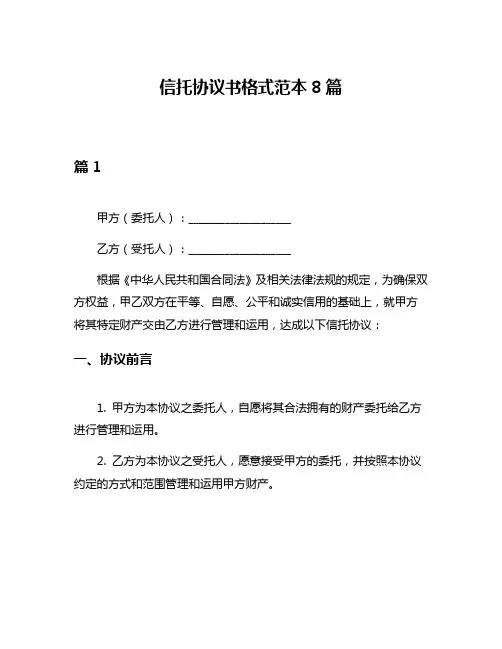 信托协议书格式范本 8 篇

篇 1

甲方（委托人）：__________________

乙方（受托人）：__________________

根据《中华人民共和国合同法》及相关法律法规的规定，为确保双方权益，甲乙双方在平等、自愿、公平和诚实信用的基础上，就甲方将其特定财产交由乙方进行管理和运用，达成以下信托协议：

一、协议前言

1. 甲方为本协议之委托人，自愿将其合法拥有的财产委托给乙方进行管理和运用。

2. 乙方为本协议之受托人，愿意接受甲方的委托，并按照本协议约定的方式和范围管理和运用甲方财产。